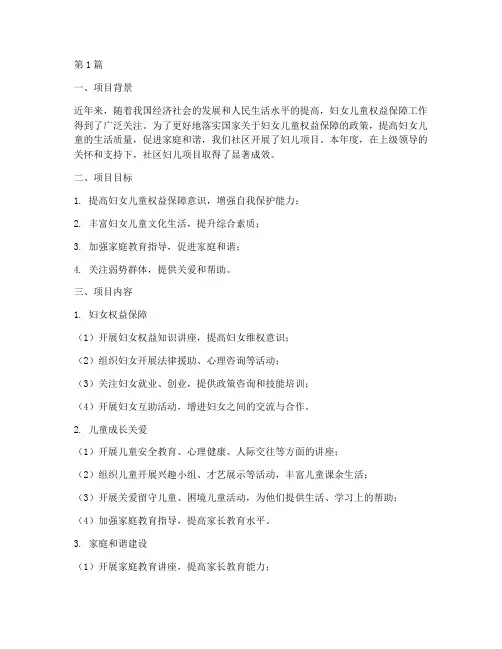 第1篇

一、项目背景

近年来，随着我国经济社会的发展和人民生活水平的提高，妇女儿童权益保障工作得到了广泛关注。为了更好地落实国家关于妇女儿童权益保障的政策，提高妇女儿童的生活质量，促进家庭和谐，我们社区开展了妇儿项目。本年度，在上级领导的关怀和支持下，社区妇儿项目取得了显著成效。

二、项目目标

1. 提高妇女儿童权益保障意识，增强自我保护能力；

2. 丰富妇女儿童文化生活，提升综合素质；

3. 加强家庭教育指导，促进家庭和谐；

4. 关注弱势群体，提供关爱和帮助。

三、项目内容

1. 妇女权益保障

（1）开展妇女权益知识讲座，提高妇女维权意识；

（2）组织妇女开展法律援助、心理咨询等活动；

（3）关注妇女就业、创业，提供政策咨询和技能培训；

（4）开展妇女互助活动，增进妇女之间的交流与合作。

2. 儿童成长关爱

（1）开展儿童安全教育、心理健康、人际交往等方面的讲座；

（2）组织儿童开展兴趣小组、才艺展示等活动，丰富儿童课余生活；

（3）开展关爱留守儿童、困境儿童活动，为他们提供生活、学习上的帮助；

（4）加强家庭教育指导，提高家长教育水平。

3. 家庭和谐建设

（1）开展家庭教育讲座，提高家长教育能力；